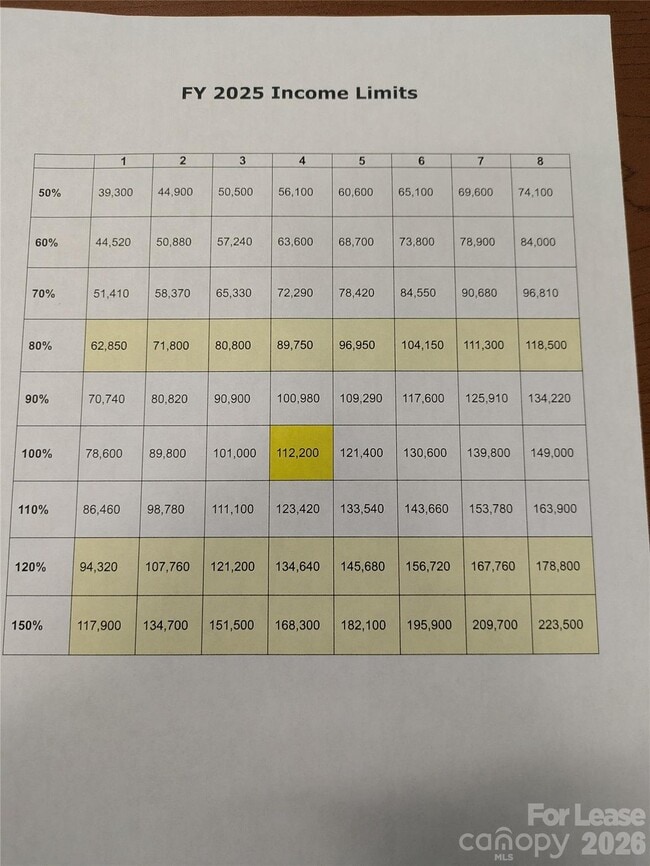 FY 2025 Income Limits

|  | 1 | 2 | 3 | 4 | 5 | 6 | 7 | 8 |
|---|---|---|---|---|---|---|---|---|
| 50% | 39,300 | 44,900 | 50,500 | 56,100 | 60,600 | 65,100 | 69,600 | 74,100 |
| 60% | 44,520 | 50,880 | 57,240 | 63,600 | 68,700 | 73,800 | 78,900 | 84,000 |
| 70% | 51,410 | 58,370 | 65,330 | 72,290 | 78,420 | 84,550 | 90,680 | 96,810 |
| 80% | 62,850 | 71,800 | 80,800 | 89,750 | 96,950 | 104,150 | 111,300 | 118,500 |
| 90% | 70,740 | 80,820 | 90,900 | 100,980 | 109,290 | 117,600 | 125,910 | 134,220 |
| 100% | 78,600 | 89,800 | 101,000 | 112,200 | 121,400 | 130,600 | 139,800 | 149,000 |
| 110% | 86,460 | 98,780 | 111,100 | 123,420 | 133,540 | 143,660 | 153,780 | 163,900 |
| 120% | 94,320 | 107,760 | 121,200 | 134,640 | 145,680 | 156,720 | 167,760 | 178,800 |
| 150% | 117,900 | 134,700 | 151,500 | 168,300 | 182,100 | 195,900 | 209,700 | 223,500 |

For Lease
canopy MLS 2026